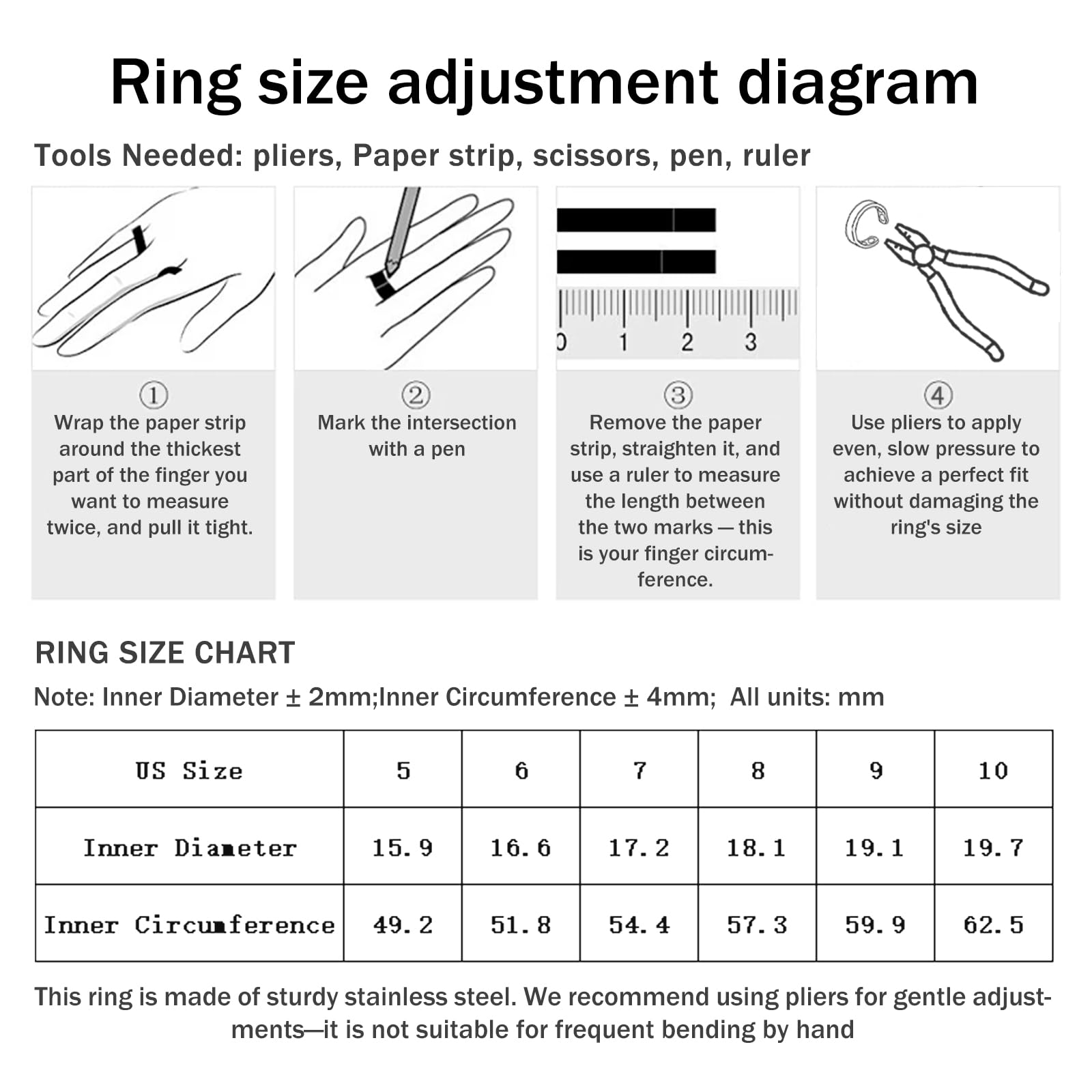 Ring size adjustment diagram

Tools Needed: pliers, Paper strip, scissors, pen, ruler

0 1 2 3

①
Wrap the paper strip around the thickest part of the finger you want to measure twice, and pull it tight.

②
Mark the intersection with a pen

③
Remove the paper strip, straighten it, and use a ruler to measure the length between the two marks — this is your finger circumference.

④
Use pliers to apply even, slow pressure to achieve a perfect fit without damaging the ring's size

RING SIZE CHART

Note: Inner Diameter ± 2mm;Inner Circumference ± 4mm; All units: mm

| US Size | 5 | 6 | 7 | 8 | 9 | 10 |
|---|---|---|---|---|---|---|
| Inner Diameter | 15.9 | 16.6 | 17.2 | 18.1 | 19.1 | 19.7 |
| Inner Circumference | 49.2 | 51.8 | 54.4 | 57.3 | 59.9 | 62.5 |

This ring is made of sturdy stainless steel. We recommend using pliers for gentle adjustments—it is not suitable for frequent bending by hand